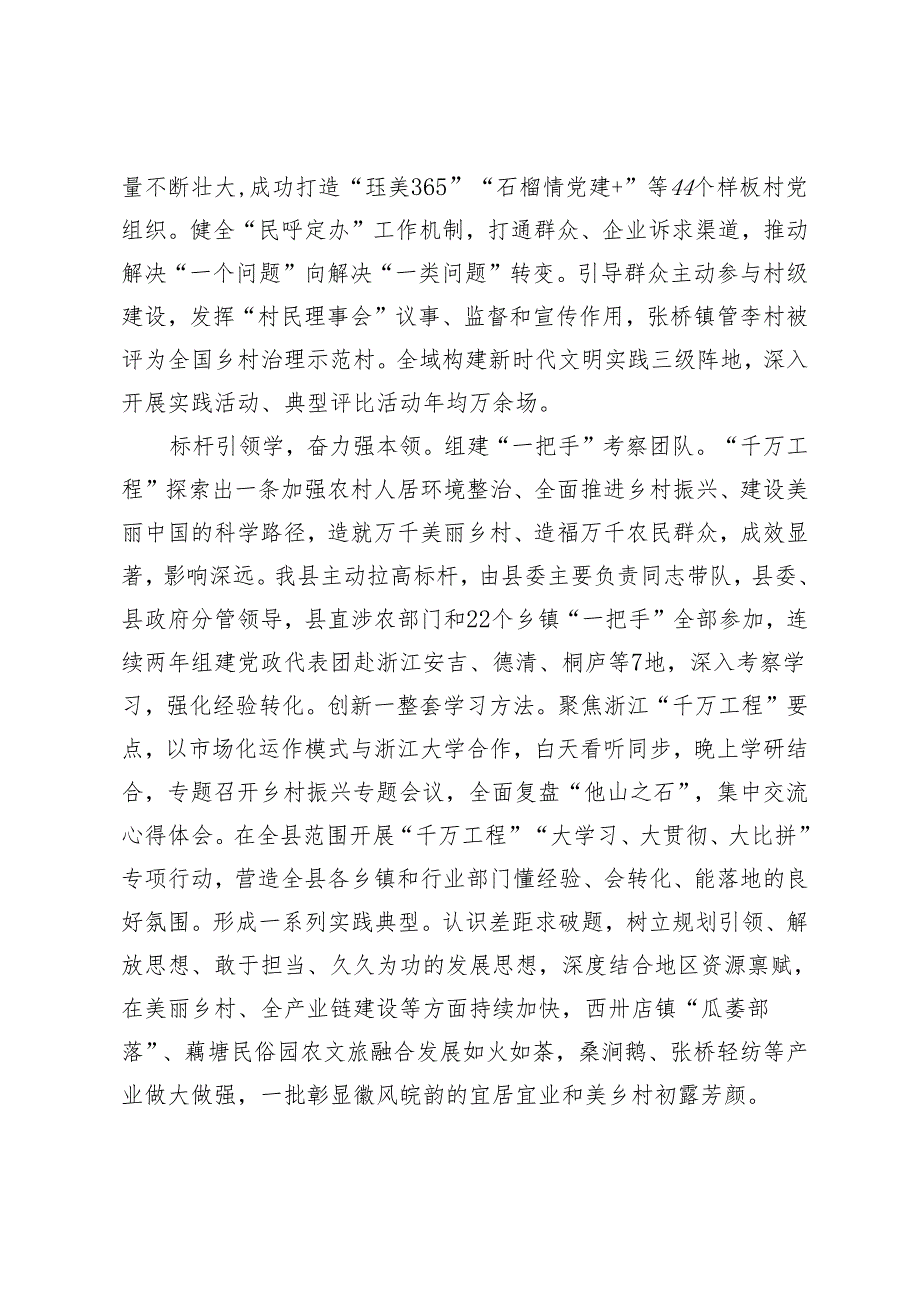 量不断壮大，成功打造“珏美365”“石榴情党建+”等44个样板村党组织。健全“民呼定办”工作机制，打通群众、企业诉求渠道，推动解决“一个问题”向解决“一类问题”转变。引导群众主动参与村级建设，发挥“村民理事会”议事、监督和宣传作用，张桥镇管李村被评为全国乡村治理示范村。全域构建新时代文明实践三级阵地，深入开展实践活动、典型评比活动年均万余场。

标杆引领学，奋力强本领。组建“一把手”考察团队。“千万工程”探索出一条加强农村人居环境整治、全面推进乡村振兴、建设美丽中国的科学路径，造就万千美丽乡村、造福万千农民群众，成效显著，影响深远。我县主动拉高标杆，由县委主要负责同志带队，县委、县政府分管领导，县直涉农部门和22个乡镇“一把手”全部参加，连续两年组建党政代表团赴浙江安吉、德清、桐庐等7地，深入考察学习，强化经验转化。创新一整套学习方法。聚焦浙江“千万工程”要点，以市场化运作模式与浙江大学合作，白天看听同步，晚上学研结合，专题召开乡村振兴专题会议，全面复盘“他山之石”，集中交流心得体会。在全县范围开展“千万工程”“大学习、大贯彻、大比拼”专项行动，营造全县各乡镇和行业部门懂经验、会转化、能落地的良好氛围。形成一系列实践典型。认识差距求破题，树立规划引领、解放思想、敢于担当、久久为功的发展思想，深度结合地区资源禀赋，在美丽乡村、全产业链建设等方面持续加快，西卅店镇“瓜蒌部落”、藕塘民俗园农文旅融合发展如火如荼，桑涧鹅、张桥轻纺等产业做大做强，一批彰显徽风皖韵的宜居宜业和美乡村初露芳颜。